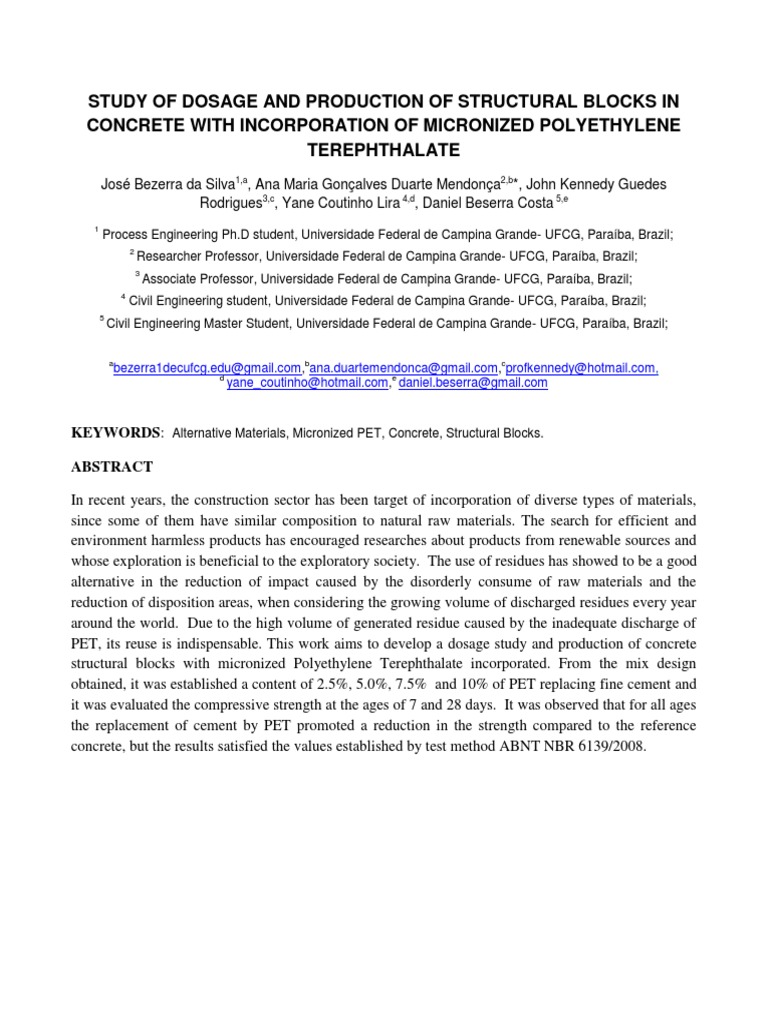 STUDY OF DOSAGE AND PRODUCTION OF STRUCTURAL BLOCKS IN CONCRETE WITH INCORPORATION OF MICRONIZED POLYETHYLENE TEREPHTHALATE

José Bezerra da Silva$^{1,a}$, Ana Maria Gonçalves Duarte Mendonça$^{2,b*}$, John Kennedy Guedes Rodrigues$^{3,c}$, Yane Coutinho Lira $^{4,d}$, Daniel Beserra Costa $^{5,e}$

$^{1}$ Process Engineering Ph.D student, Universidade Federal de Campina Grande- UFCG, Paraíba, Brazil;

$^{2}$ Researcher Professor, Universidade Federal de Campina Grande- UFCG, Paraíba, Brazil;

$^{3}$ Associate Professor, Universidade Federal de Campina Grande- UFCG, Paraíba, Brazil;

$^{4}$ Civil Engineering student, Universidade Federal de Campina Grande- UFCG, Paraíba, Brazil;

$^{5}$ Civil Engineering Master Student, Universidade Federal de Campina Grande- UFCG, Paraíba, Brazil;

$^{a}$bezerra1decufcg.edu@gmail.com,$^{b}$ana.duartemendonca@gmail.com,$^{c}$profkennedy@hotmail.com, $^{d}$ yane_coutinho@hotmail.com,$^{e}$ daniel.beserra@gmail.com

KEYWORDS: Alternative Materials, Micronized PET, Concrete, Structural Blocks.

ABSTRACT

In recent years, the construction sector has been target of incorporation of diverse types of materials, since some of them have similar composition to natural raw materials. The search for efficient and environment harmless products has encouraged researches about products from renewable sources and whose exploration is beneficial to the exploratory society. The use of residues has showed to be a good alternative in the reduction of impact caused by the disorderly consume of raw materials and the reduction of disposition areas, when considering the growing volume of discharged residues every year around the world. Due to the high volume of generated residue caused by the inadequate discharge of PET, its reuse is indispensable. This work aims to develop a dosage study and production of concrete structural blocks with micronized Polyethylene Terephthalate incorporated. From the mix design obtained, it was established a content of 2.5%, 5.0%, 7.5% and 10% of PET replacing fine cement and it was evaluated the compressive strength at the ages of 7 and 28 days. It was observed that for all ages the replacement of cement by PET promoted a reduction in the strength compared to the reference concrete, but the results satisfied the values established by test method ABNT NBR 6139/2008.